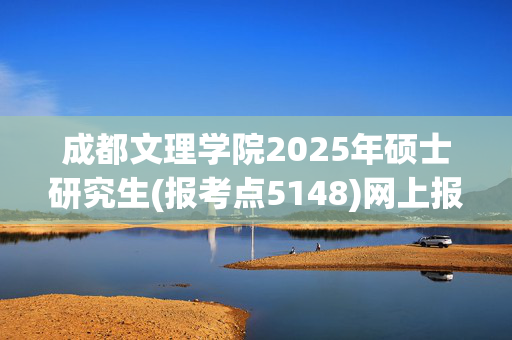 成都文理学院2025年硕士研究生(报考点5148)网上报